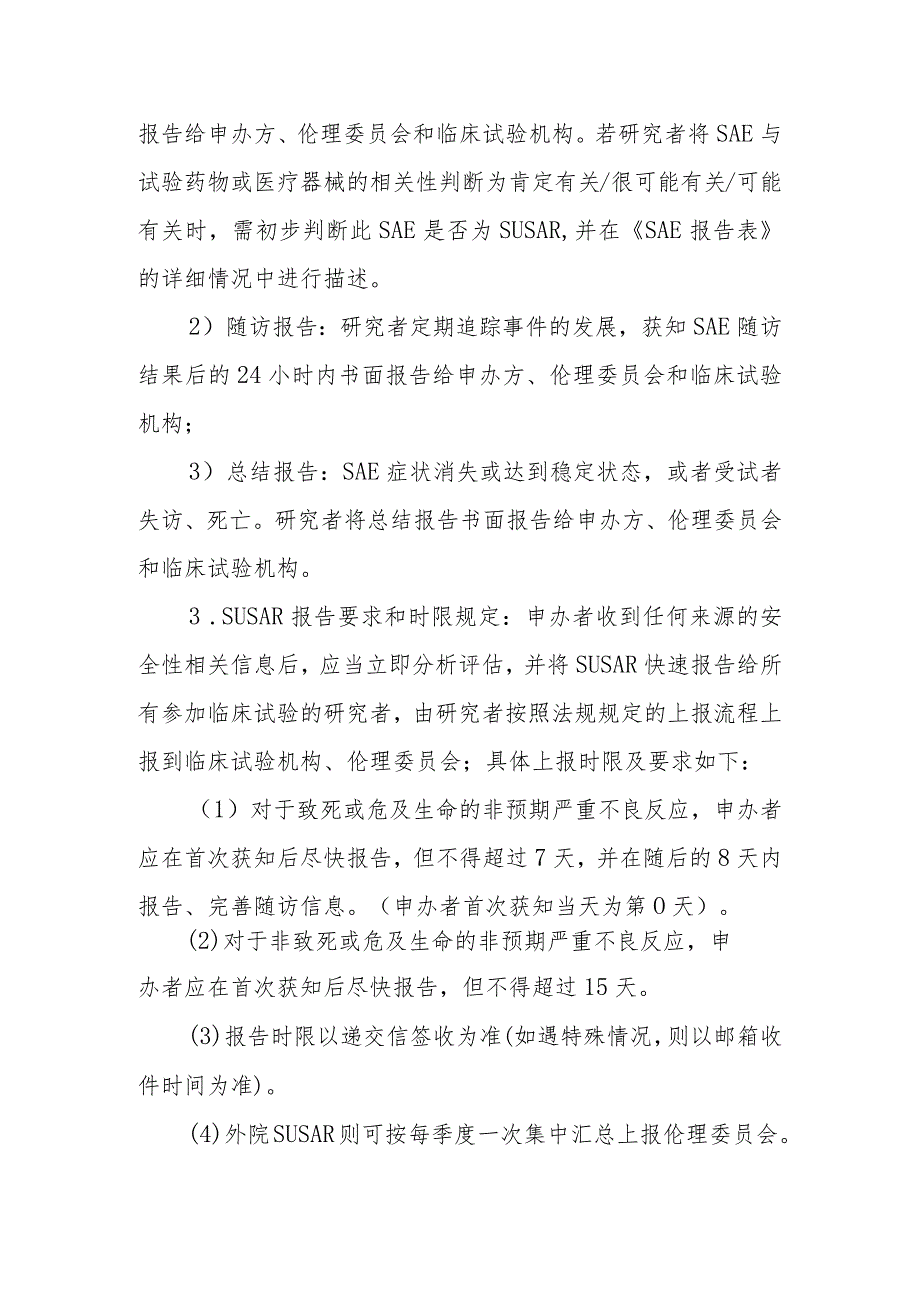 报告给申办方、伦理委员会和临床试验机构。若研究者将SAE与试验药物或医疗器械的相关性判断为肯定有关/很可能有关/可能有关时，需初步判断此SAE是否为SUSAR,并在《SAE报告表》的详细情况中进行描述。

2）随访报告：研究者定期追踪事件的发展，获知SAE随访结果后的24小时内书面报告给申办方、伦理委员会和临床试验机构；

3）总结报告：SAE症状消失或达到稳定状态，或者受试者失访、死亡。研究者将总结报告书面报告给申办方、伦理委员会和临床试验机构。

3．SUSAR报告要求和时限规定：申办者收到任何来源的安全性相关信息后，应当立即分析评估，并将SUSAR快速报告给所有参加临床试验的研究者，由研究者按照法规规定的上报流程上报到临床试验机构、伦理委员会；具体上报时限及要求如下：

（1）对于致死或危及生命的非预期严重不良反应，申办者应在首次获知后尽快报告，但不得超过7天，并在随后的8天内报告、完善随访信息。（申办者首次获知当天为第0天）。

(2)对于非致死或危及生命的非预期严重不良反应，申办者应在首次获知后尽快报告，但不得超过15天。

(3)报告时限以递交信签收为准(如遇特殊情况,则以邮箱收件时间为准)。

(4)外院SUSAR则可按每季度一次集中汇总上报伦理委员会。